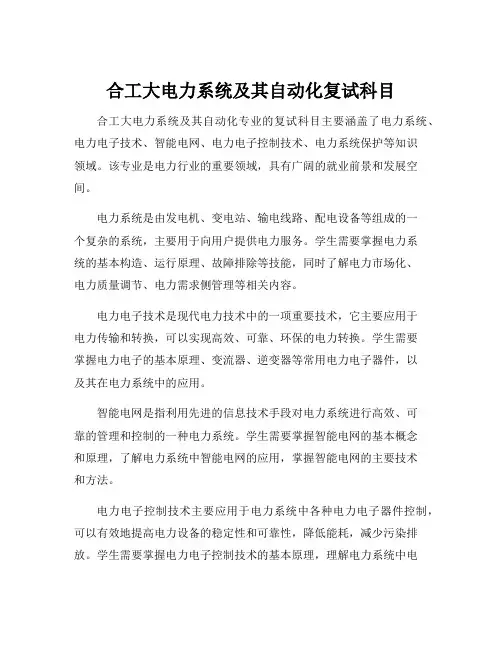 合工大电力系统及其自动化复试科目

合工大电力系统及其自动化专业的复试科目主要涵盖了电力系统、电力电子技术、智能电网、电力电子控制技术、电力系统保护等知识领域。该专业是电力行业的重要领域，具有广阔的就业前景和发展空间。

电力系统是由发电机、变电站、输电线路、配电设备等组成的一个复杂的系统，主要用于向用户提供电力服务。学生需要掌握电力系统的基本构造、运行原理、故障排除等技能，同时了解电力市场化、电力质量调节、电力需求侧管理等相关内容。

电力电子技术是现代电力技术中的一项重要技术，它主要应用于电力传输和转换，可以实现高效、可靠、环保的电力转换。学生需要掌握电力电子的基本原理、变流器、逆变器等常用电力电子器件，以及其在电力系统中的应用。

智能电网是指利用先进的信息技术手段对电力系统进行高效、可靠的管理和控制的一种电力系统。学生需要掌握智能电网的基本概念和原理，了解电力系统中智能电网的应用，掌握智能电网的主要技术和方法。

电力电子控制技术主要应用于电力系统中各种电力电子器件控制，可以有效地提高电力设备的稳定性和可靠性，降低能耗，减少污染排放。学生需要掌握电力电子控制技术的基本原理，理解电力系统中电